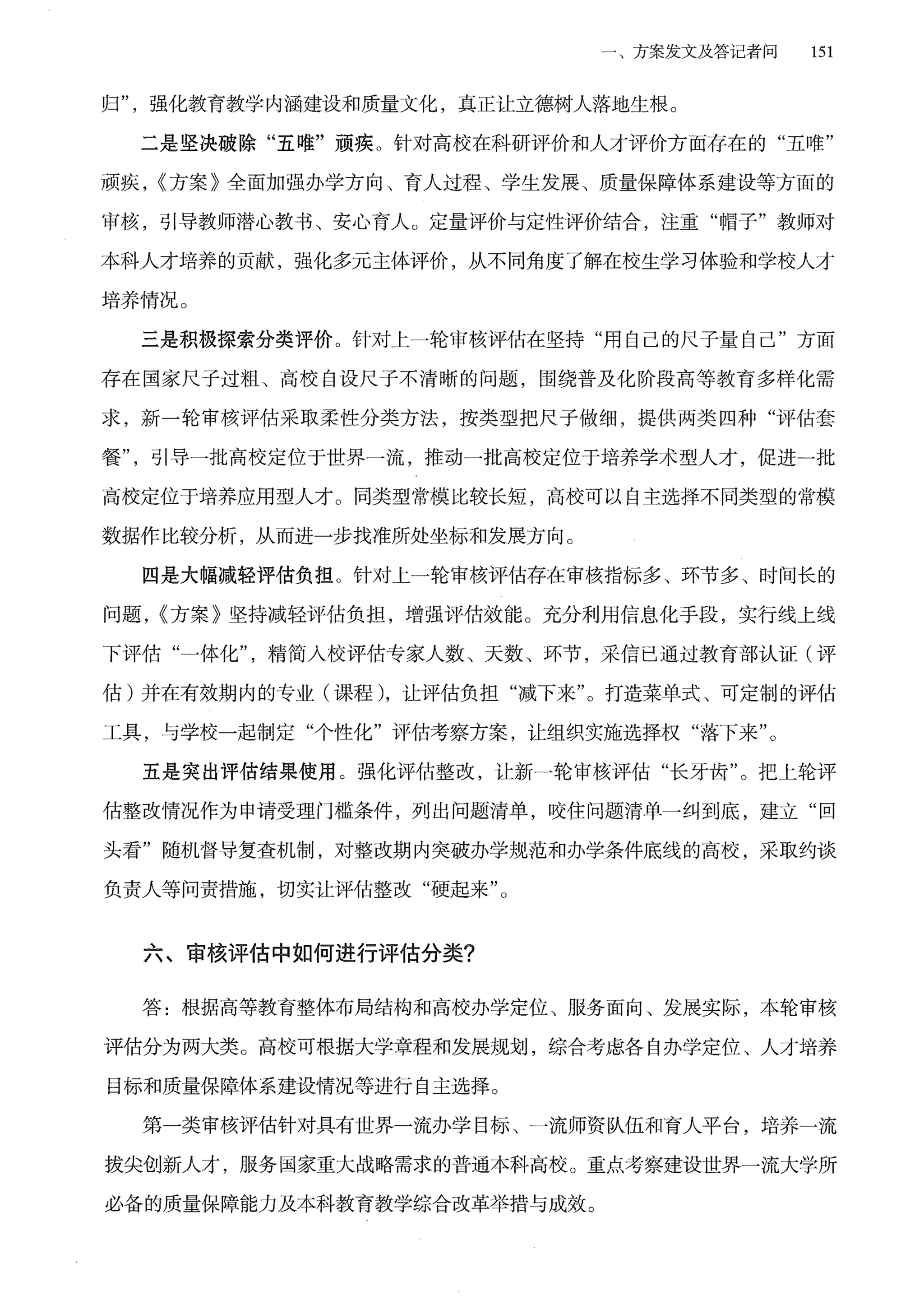 一、方案发文及答记者问　151

归”，强化教育教学内涵建设和质量文化，真正让立德树人落地生根。

二是坚决破除“五唯”顽疾。针对高校在科研评价和人才评价方面存在的“五唯”顽疾，《方案》全面加强办学方向、育人过程、学生发展、质量保障体系建设等方面的审核，引导教师潜心教书、安心育人。定量评价与定性评价结合，注重“帽子”教师对本科人才培养的贡献，强化多元主体评价，从不同角度了解在校生学习体验和学校人才培养情况。

三是积极探索分类评价。针对上一轮审核评估在坚持“用自己的尺子量自己”方面存在国家尺子过粗、高校自设尺子不清晰的问题，围绕普及化阶段高等教育多样化需求，新一轮审核评估采取柔性分类方法，按类型把尺子做细，提供两类四种“评估套餐”，引导一批高校定位于世界一流，推动一批高校定位于培养学术型人才，促进一批高校定位于培养应用型人才。同类型常模比较长短，高校可以自主选择不同类型的常模数据作比较分析，从而进一步找准所处坐标和发展方向。

四是大幅减轻评估负担。针对上一轮审核评估存在审核指标多、环节多、时间长的问题，《方案》坚持减轻评估负担，增强评估效能。充分利用信息化手段，实行线上线下评估“一体化”，精简入校评估专家人数、天数、环节，采信已通过教育部认证（评估）并在有效期内的专业（课程），让评估负担“减下来”。打造菜单式、可定制的评估工具，与学校一起制定“个性化”评估考察方案，让组织实施选择权“落下来”。

五是突出评估结果使用。强化评估整改，让新一轮审核评估“长牙齿”。把上轮评估整改情况作为申请受理门槛条件，列出问题清单，咬住问题清单一纠到底，建立“回头看”随机督导复查机制，对整改期内突破办学规范和办学条件底线的高校，采取约谈负责人等问责措施，切实让评估整改“硬起来”。

六、审核评估中如何进行评估分类?

答：根据高等教育整体布局结构和高校办学定位、服务面向、发展实际，本轮审核评估分为两大类。高校可根据大学章程和发展规划，综合考虑各自办学定位、人才培养目标和质量保障体系建设情况等进行自主选择。

第一类审核评估针对具有世界一流办学目标、一流师资队伍和育人平台，培养一流拔尖创新人才，服务国家重大战略需求的普通本科高校。重点考察建设世界一流大学所必备的质量保障能力及本科教育教学综合改革举措与成效。